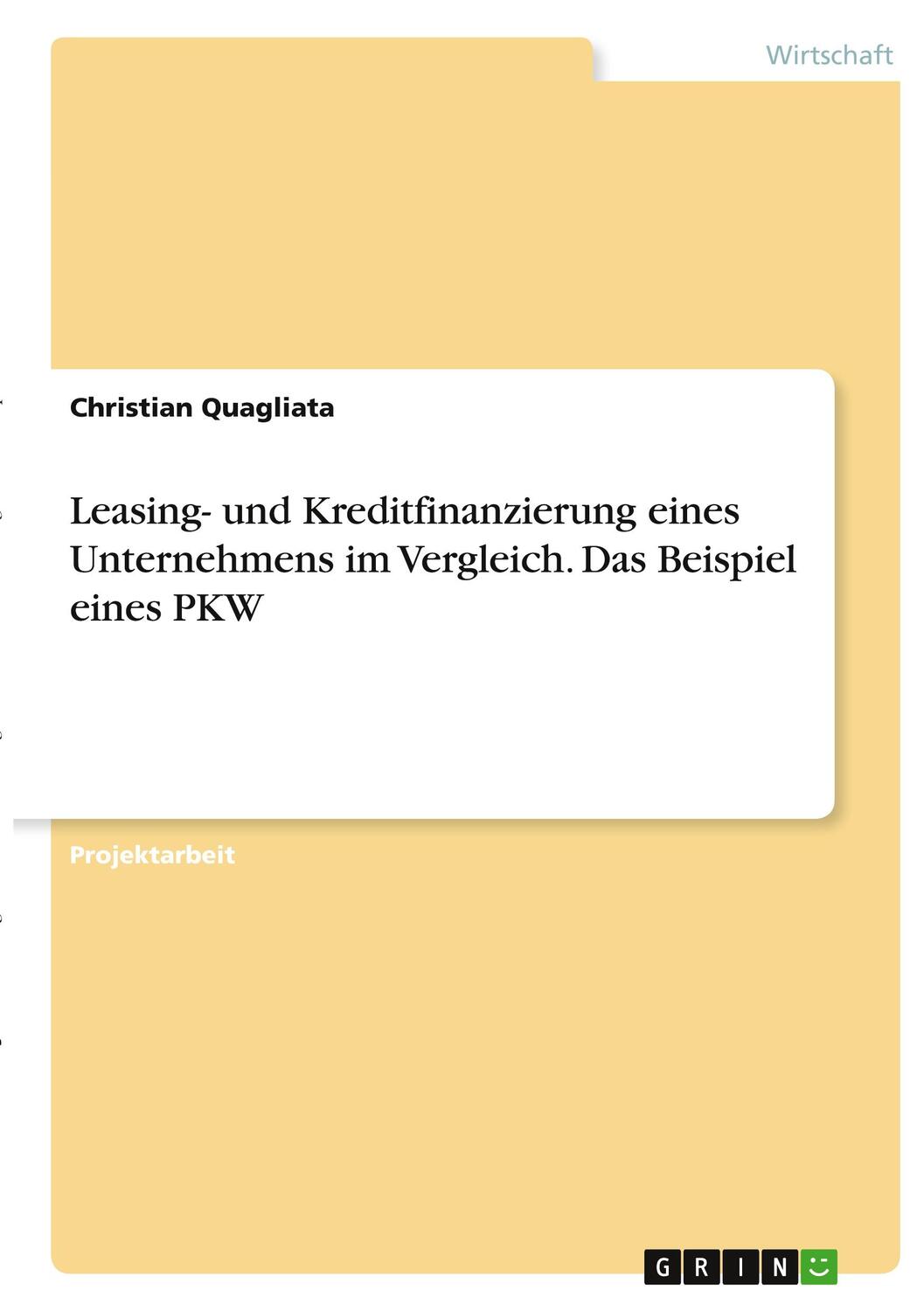 Wirtschaft

Christian Quagliata

Leasing- und Kreditfinanzierung eines Unternehmens im Vergleich. Das Beispiel eines PKW

Projektarbeit

GRIN